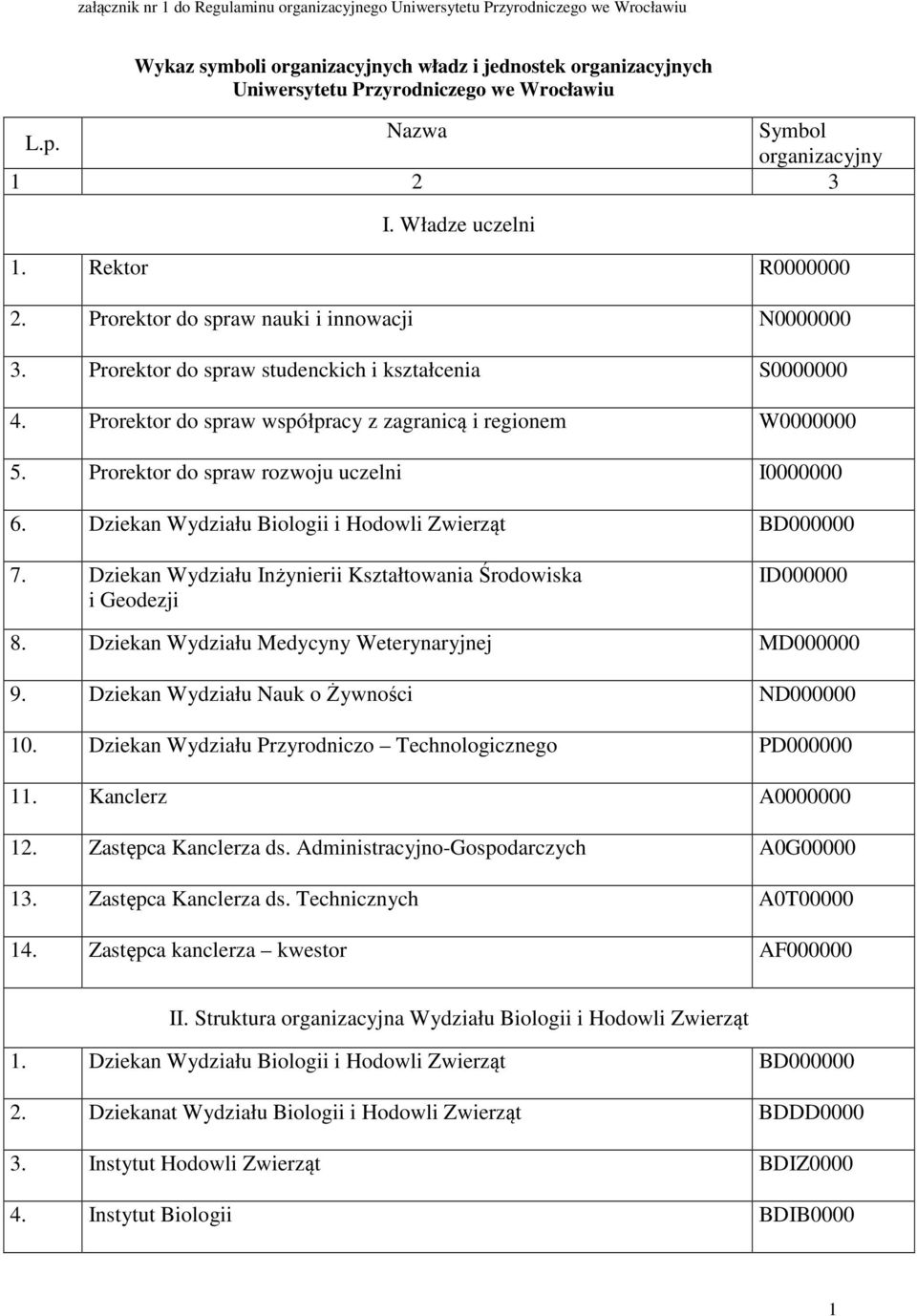 załącznik nr 1 do Regulaminu organizacyjnego Uniwersytetu Przyrodniczego we Wrocławiu

Wykaz symboli organizacyjnych władz i jednostek organizacyjnych Uniwersytetu Przyrodniczego we Wrocławiu

| L.p. | Nazwa | Symbol organizacyjny |
|---|---|---|
| 1 | 2 | 3 |
| | I. Władze uczelni | |
| 1. | Rektor | R0000000 |
| 2. | Prorektor do spraw nauki i innowacji | N0000000 |
| 3. | Prorektor do spraw studenckich i kształcenia | S0000000 |
| 4. | Prorektor do spraw współpracy z zagranicą i regionem | W0000000 |
| 5. | Prorektor do spraw rozwoju uczelni | I0000000 |
| 6. | Dziekan Wydziału Biologii i Hodowli Zwierząt | BD000000 |
| 7. | Dziekan Wydziału Inżynierii Kształtowania Środowiska i Geodezji | ID000000 |
| 8. | Dziekan Wydziału Medycyny Weterynaryjnej | MD000000 |
| 9. | Dziekan Wydziału Nauk o Żywności | ND000000 |
| 10. | Dziekan Wydziału Przyrodniczo – Technologicznego | PD000000 |
| 11. | Kanclerz | A0000000 |
| 12. | Zastępca Kanclerza ds. Administracyjno-Gospodarczych | A0G00000 |
| 13. | Zastępca Kanclerza ds. Technicznych | A0T00000 |
| 14. | Zastępca kanclerza – kwestor | AF000000 |
| | II. Struktura organizacyjna Wydziału Biologii i Hodowli Zwierząt | |
| 1. | Dziekan Wydziału Biologii i Hodowli Zwierząt | BD000000 |
| 2. | Dziekanat Wydziału Biologii i Hodowli Zwierząt | BDDD0000 |
| 3. | Instytut Hodowli Zwierząt | BDIZ0000 |
| 4. | Instytut Biologii | BDIB0000 |

1